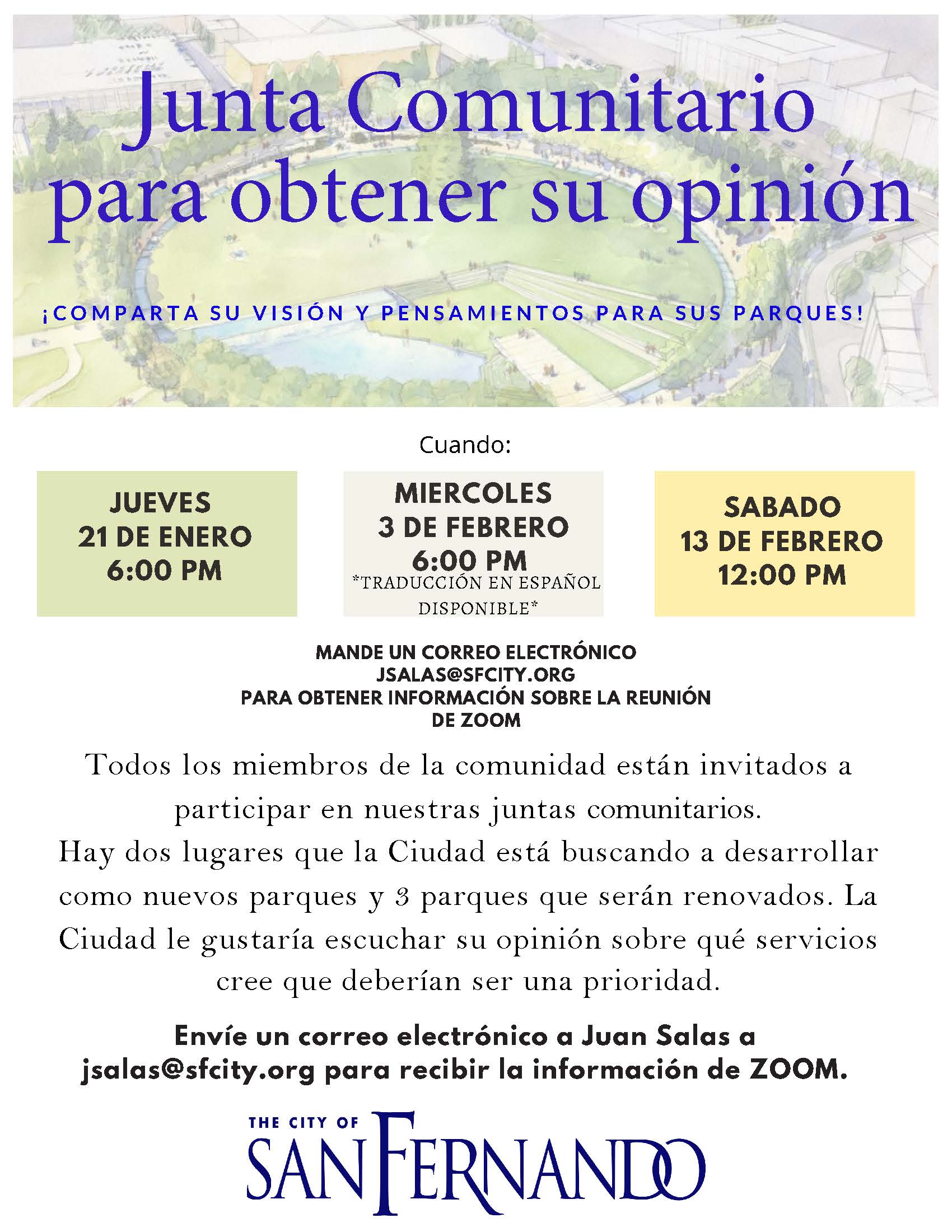 Junta Comunitario para obtener su opinión

¡COMPARTA SU VISIÓN Y PENSAMIENTOS PARA SUS PARQUES!

Cuando:

JUEVES
21 DE ENERO
6:00 PM

MIERCOLES
3 DE FEBRERO
6:00 PM
*TRADUCCIÓN EN ESPAÑOL DISPONIBLE*

SABADO
13 DE FEBRERO
12:00 PM

MANDE UN CORREO ELECTRÓNICO
JSALAS@SFCITY.ORG
PARA OBTENER INFORMACIÓN SOBRE LA REUNIÓN DE ZOOM

Todos los miembros de la comunidad están invitados a participar en nuestras juntas comunitarios.
Hay dos lugares que la Ciudad está buscando a desarrollar como nuevos parques y 3 parques que serán renovados. La Ciudad le gustaría escuchar su opinión sobre qué servicios cree que deberían ser una prioridad.

Envíe un correo electrónico a Juan Salas a jsalas@sfcity.org para recibir la información de ZOOM.

THE CITY OF
SAN FERNANDO